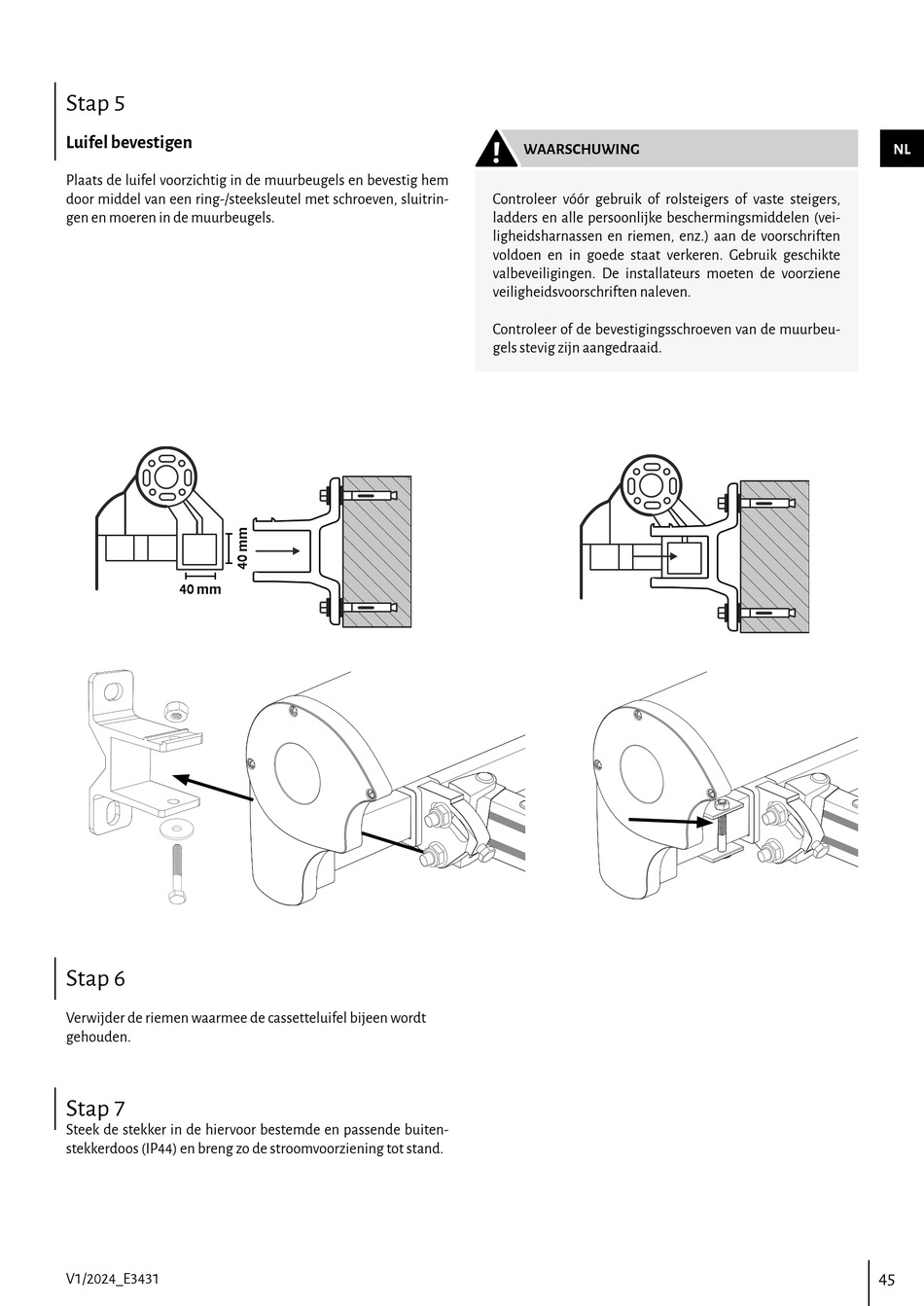 Stap 5

Luifel bevestigen

Plaats de luifel voorzichtig in de muurbeugels en bevestig hem door middel van een ring-/steeksleutel met schroeven, sluitringen en moeren in de muurbeugels.

WAARSCHUWING

NL

Controleer vóór gebruik of rolsteigers of vaste steigers, ladders en alle persoonlijke beschermingsmiddelen (veiligheidsharnassen en riemen, enz.) aan de voorschriften voldoen en in goede staat verkeren. Gebruik geschikte valbeveiligingen. De installateurs moeten de voorziene veiligheidsvoorschriften naleven.

Controleer of de bevestigingsschroeven van de muurbeugels stevig zijn aangedraaid.

40 mm

40 mm

Stap 6

Verwijder de riemen waarmee de cassetteluifel bijeen wordt gehouden.

Stap 7

Steek de stekker in de hiervoor bestemde en passende buitenstekkerdoos (IP44) en breng zo de stroomvoorziening tot stand.

V1/2024_E3431

45